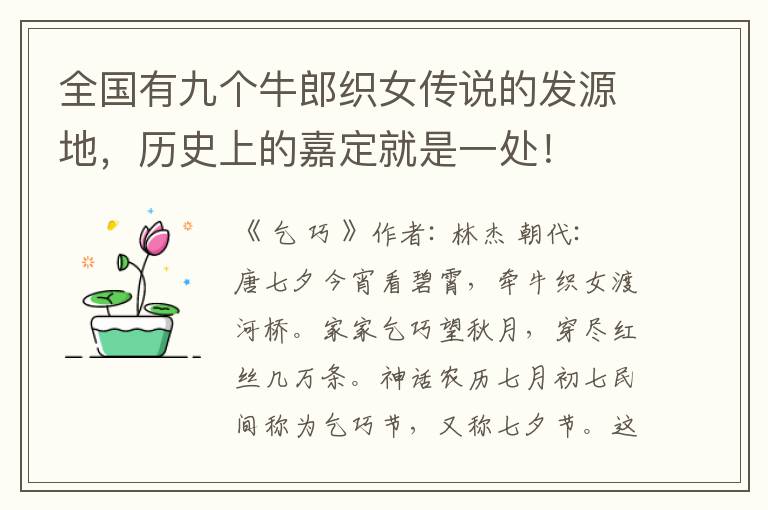 全国有九个牛郎织女传说的发源地，历史上的嘉定就是一处！

《乞巧》作者：林杰 朝代：唐七夕今宵看碧霄，牵牛织女渡河桥。家家乞巧望秋月，穿尽红丝几万条。神话农历七月初七民间称为乞巧节，又称七夕节。这